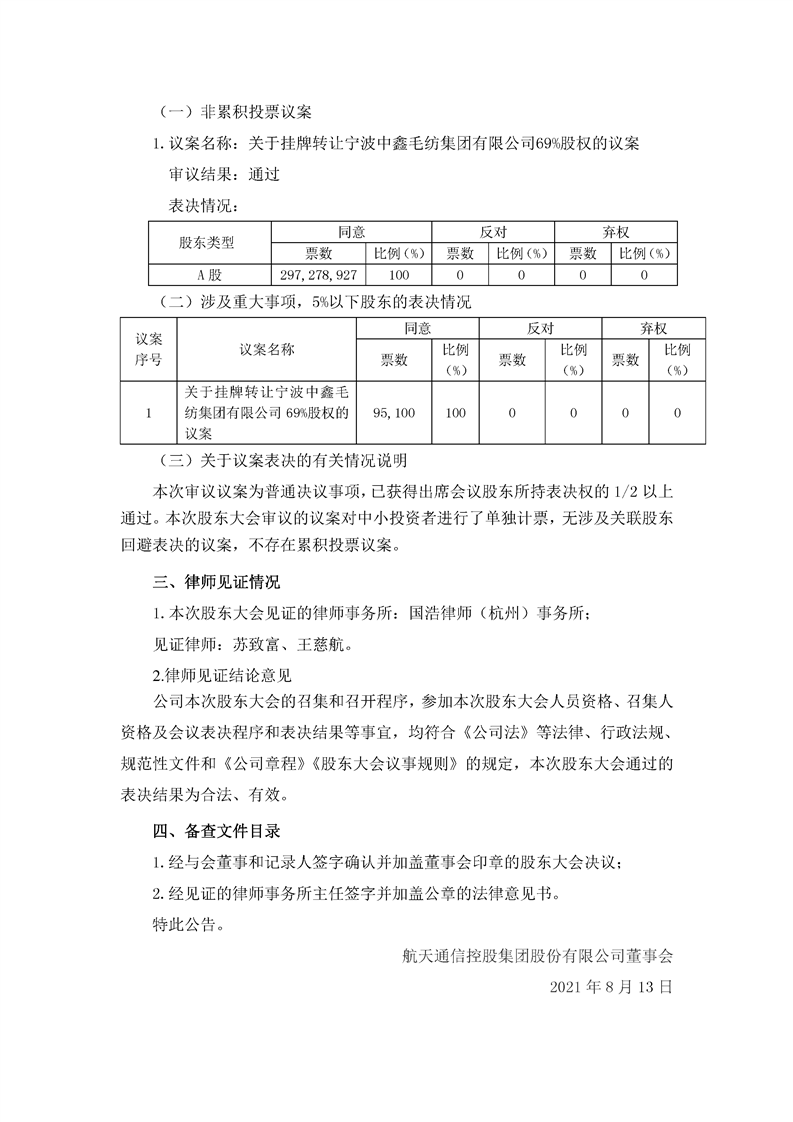 （一）非累积投票议案

1. 议案名称：关于挂牌转让宁波中鑫毛纺集团有限公司69%股权的议案

审议结果：通过

表决情况：

| 股东类型 | 同意 | | 反对 | | 弃权 | |
|---|---|---|---|---|---|---|
| | 票数 | 比例（%） | 票数 | 比例（%） | 票数 | 比例（%） |
| A 股 | 297,278,927 | 100 | 0 | 0 | 0 | 0 |

（二）涉及重大事项，5%以下股东的表决情况

| 议案序号 | 议案名称 | 同意 | | 反对 | | 弃权 | |
|---|---|---|---|---|---|---|---|
| | | 票数 | 比例（%） | 票数 | 比例（%） | 票数 | 比例（%） |
| 1 | 关于挂牌转让宁波中鑫毛纺集团有限公司 69%股权的议案 | 95,100 | 100 | 0 | 0 | 0 | 0 |

（三）关于议案表决的有关情况说明

本次审议议案为普通决议事项，已获得出席会议股东所持表决权的 1/2 以上通过。本次股东大会审议的议案对中小投资者进行了单独计票，无涉及关联股东回避表决的议案，不存在累积投票议案。

三、律师见证情况

1. 本次股东大会见证的律师事务所：国浩律师（杭州）事务所；

见证律师：苏致富、王慈航。

2.律师见证结论意见

公司本次股东大会的召集和召开程序，参加本次股东大会人员资格、召集人资格及会议表决程序和表决结果等事宜，均符合《公司法》等法律、行政法规、规范性文件和《公司章程》《股东大会议事规则》的规定，本次股东大会通过的表决结果为合法、有效。

四、备查文件目录

1. 经与会董事和记录人签字确认并加盖董事会印章的股东大会决议；

2. 经见证的律师事务所主任签字并加盖公章的法律意见书。

特此公告。

航天通信控股集团股份有限公司董事会

2021 年 8 月 13 日